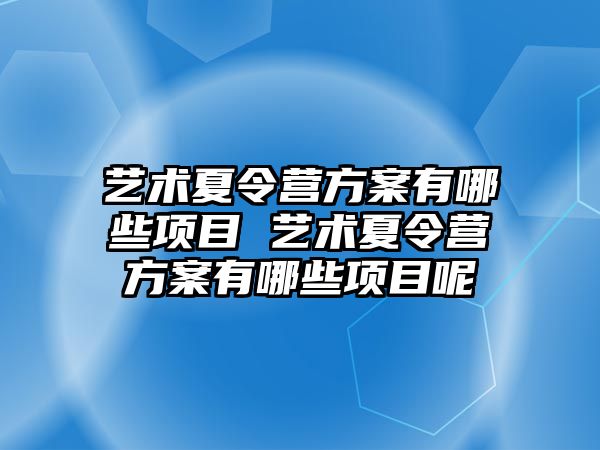 艺术夏令营方案有哪些项目 艺术夏令营方案有哪些项目呢